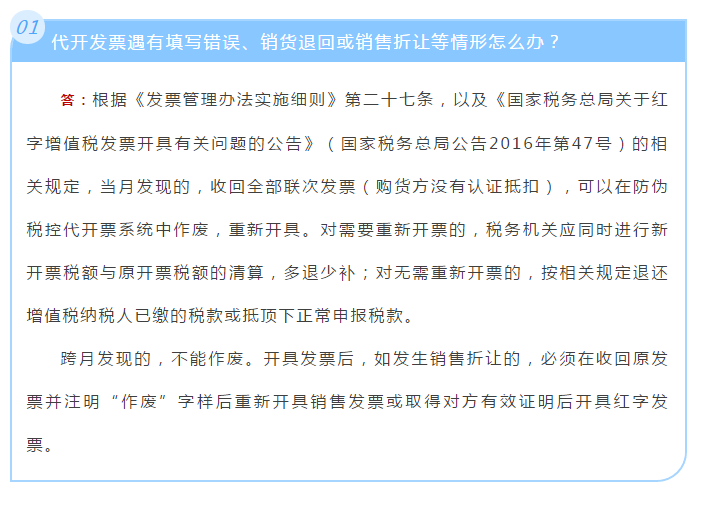 01

代开发票遇有填写错误、销货退回或销售折让等情形怎么办？

答：根据《发票管理办法实施细则》第二十七条，以及《国家税务总局关于红字增值税发票开具有关问题的公告》（国家税务总局公告2016年第47号）的相关规定，当月发现的，收回全部联次发票（购货方没有认证抵扣），可以在防伪税控代开票系统中作废，重新开具。对需要重新开票的，税务机关应同时进行新开票税额与原开票税额的清算，多退少补；对无需重新开票的，按相关规定退还增值税纳税人已缴的税款或抵顶下正常申报税款。

跨月发现的，不能作废。开具发票后，如发生销售折让的，必须在收回原发票并注明“作废”字样后重新开具销售发票或取得对方有效证明后开具红字发票。